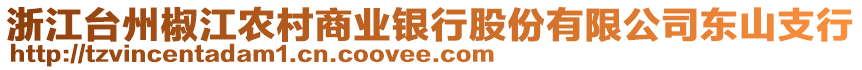 浙江台州椒江农村商业银行股份有限公司东山支行
http://tzvincentadam1.cn.coovee.com